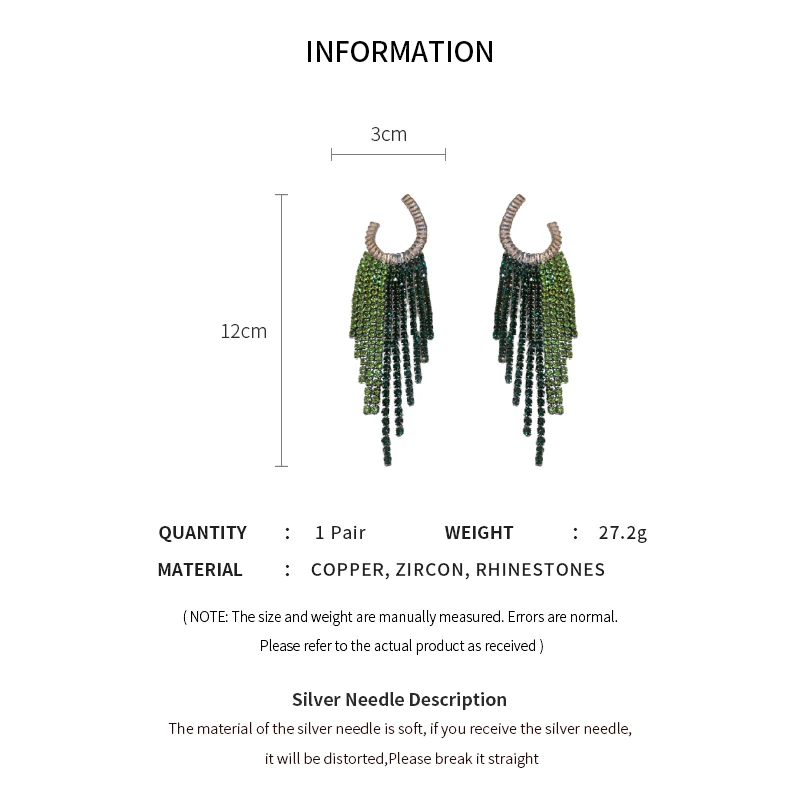 INFORMATION

3cm

12cm

QUANTITY : 1 Pair WEIGHT : 27.2g

MATERIAL : COPPER, ZIRCON, RHINESTONES

( NOTE: The size and weight are manually measured. Errors are normal. Please refer to the actual product as received )

Silver Needle Description

The material of the silver needle is soft, if you receive the silver needle, it will be distorted,Please break it straight